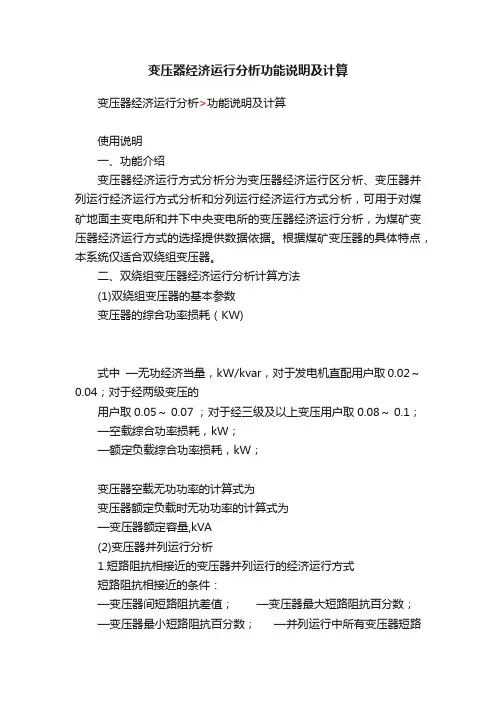 变压器经济运行分析功能说明及计算

变压器经济运行分析>功能说明及计算

使用说明

一、功能介绍

变压器经济运行方式分析分为变压器经济运行区分析、变压器并列运行经济运行方式分析和分列运行经济运行方式分析，可用于对煤矿地面主变电所和井下中央变电所的变压器经济运行分析，为煤矿变压器经济运行方式的选择提供数据依据。根据煤矿变压器的具体特点，本系统仅适合双绕组变压器。

二、双绕组变压器经济运行分析计算方法

(1)双绕组变压器的基本参数

变压器的综合功率损耗（KW)

式中 —无功经济当量，kW/kvar，对于发电机直配用户取 0.02～0.04；对于经两级变压的

用户取 0.05～ 0.07 ；对于经三级及以上变压用户取 0.08～ 0.1；

—空载综合功率损耗，kW；

—额定负载综合功率损耗，kW；

变压器空载无功功率的计算式为

变压器额定负载时无功功率的计算式为

—变压器额定容量,kVA

(2)变压器并列运行分析

1.短路阻抗相接近的变压器并列运行的经济运行方式

短路阻抗相接近的条件：

—变压器间短路阻抗差值；　—变压器最大短路阻抗百分数；

—变压器最小短路阻抗百分数；　—并列运行中所有变压器短路